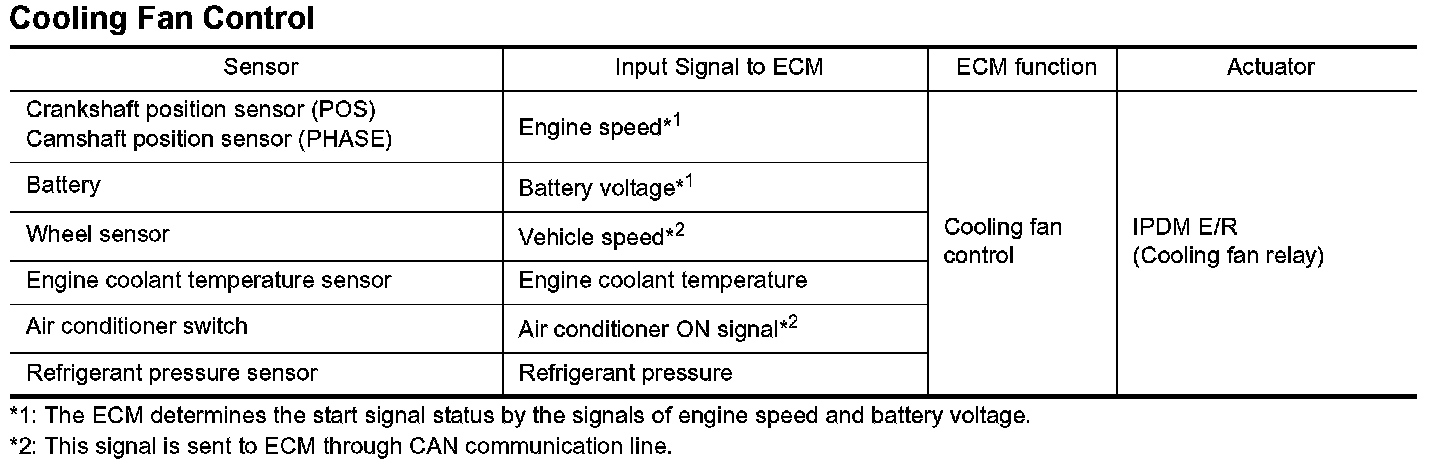 Cooling Fan Control

| Sensor | Input Signal to ECM | ECM function | Actuator |
|---|---|---|---|
| Crankshaft position sensor (POS) Camshaft position sensor (PHASE) | Engine speed*$^{1}$ | Cooling fan control | IPDM E/R (Cooling fan relay) |
| Battery | Battery voltage*$^{1}$ | | |
| Wheel sensor | Vehicle speed*$^{2}$ | | |
| Engine coolant temperature sensor | Engine coolant temperature | | |
| Air conditioner switch | Air conditioner ON signal*$^{2}$ | | |
| Refrigerant pressure sensor | Refrigerant pressure | | |

*1: The ECM determines the start signal status by the signals of engine speed and battery voltage.

*2: This signal is sent to ECM through CAN communication line.